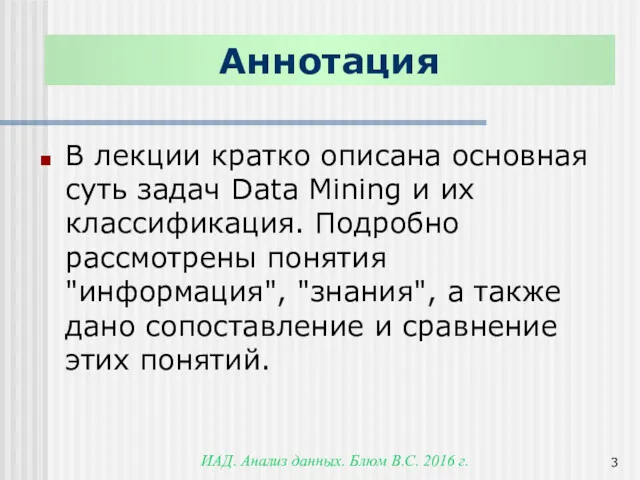 Аннотация

В лекции кратко описана основная суть задач Data Mining и их классификация. Подробно рассмотрены понятия "информация", "знания", а также дано сопоставление и сравнение этих понятий.

ИАД. Анализ данных. Блюм В.С. 2016 г.

3